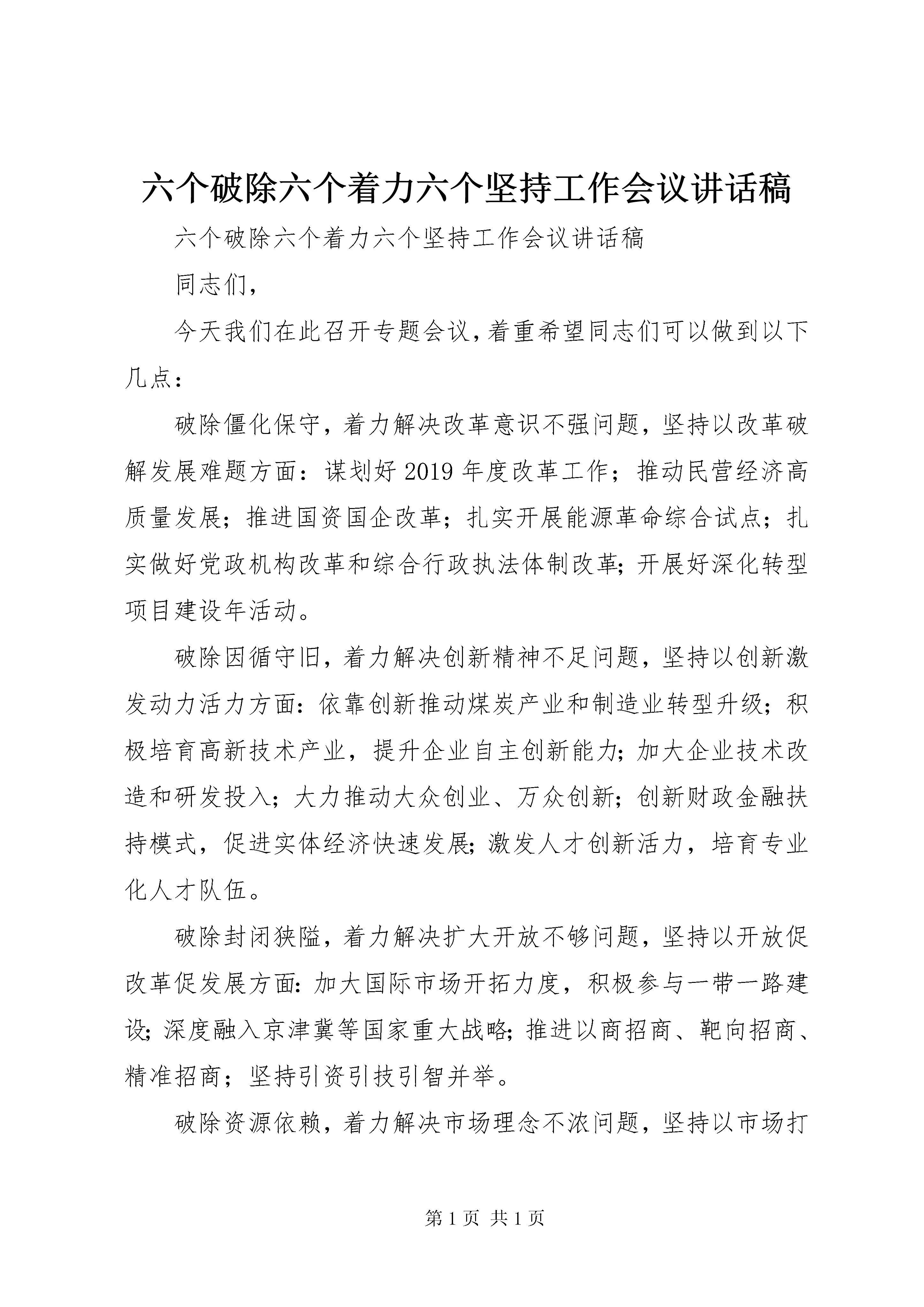 六个破除六个着力六个坚持工作会议讲话稿

六个破除六个着力六个坚持工作会议讲话稿

同志们，

今天我们在此召开专题会议，着重希望同志们可以做到以下几点：

破除僵化保守，着力解决改革意识不强问题，坚持以改革破解发展难题方面：谋划好2019年度改革工作；推动民营经济高质量发展；推进国资国企改革；扎实开展能源革命综合试点；扎实做好党政机构改革和综合行政执法体制改革；开展好深化转型项目建设年活动。

破除因循守旧，着力解决创新精神不足问题，坚持以创新激发动力活力方面：依靠创新推动煤炭产业和制造业转型升级；积极培育高新技术产业，提升企业自主创新能力；加大企业技术改造和研发投入；大力推动大众创业、万众创新；创新财政金融扶持模式，促进实体经济快速发展；激发人才创新活力，培育专业化人才队伍。

破除封闭狭隘，着力解决扩大开放不够问题，坚持以开放促改革促发展方面：加大国际市场开拓力度，积极参与一带一路建设；深度融入京津冀等国家重大战略；推进以商招商、靶向招商、精准招商；坚持引资引技引智并举。

破除资源依赖，着力解决市场理念不浓问题，坚持以市场打

第1页 共1页